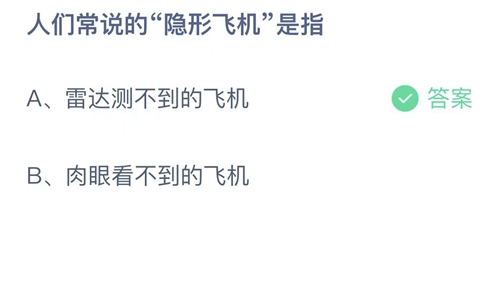 人们常说的“隐形飞机”是指

A、雷达测不到的飞机 答案

B、肉眼看不到的飞机